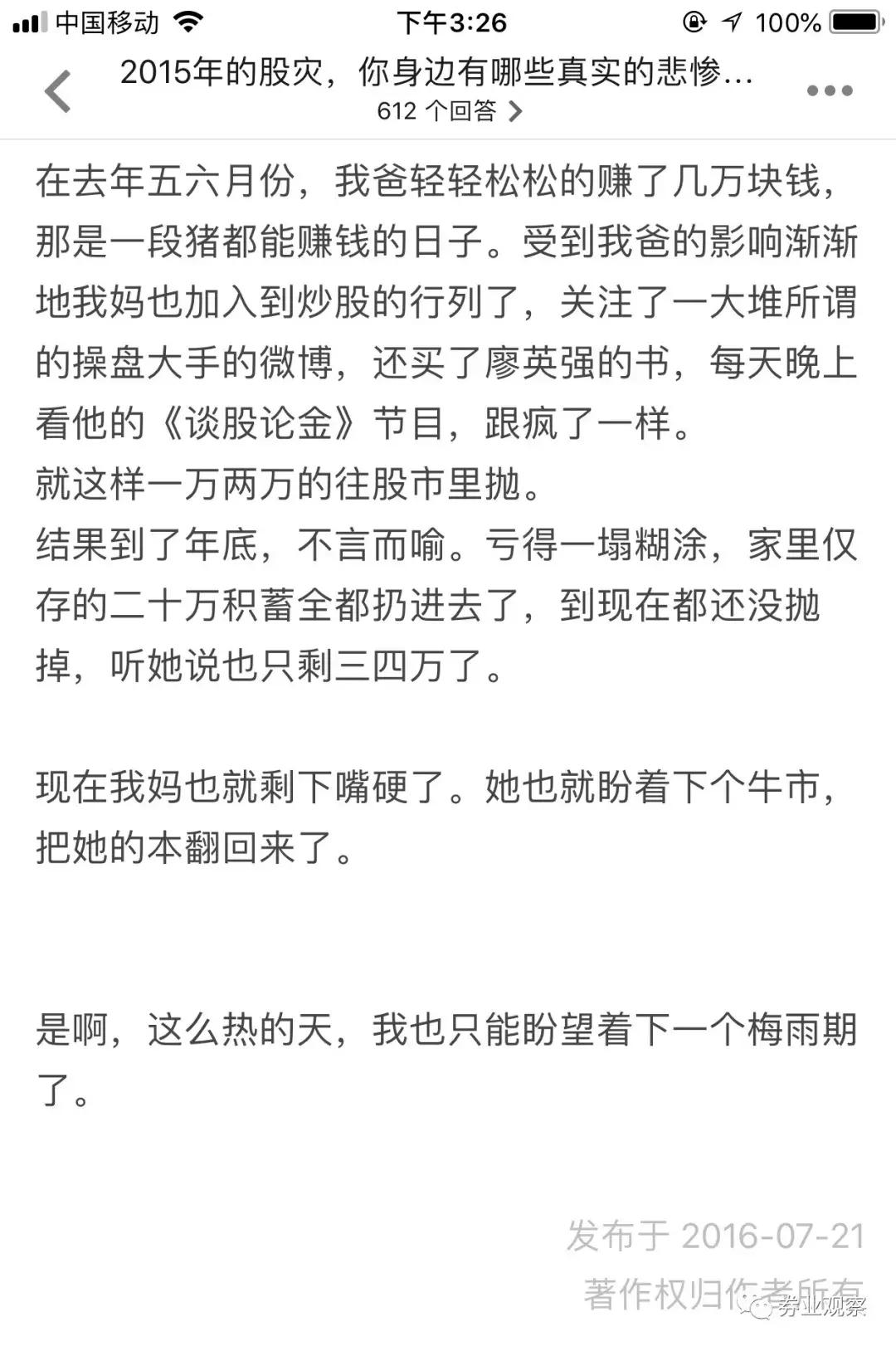 中国移动 下午3:26 100%

2015年的股灾，你身边有哪些真实的悲惨…
612 个回答

在去年五六月份，我爸轻轻松松的赚了几万块钱，那是一段猪都能赚钱的日子。受到我爸的影响渐渐地我妈也加入到炒股的行列了，关注了一大堆所谓的操盘大手的微博，还买了廖英强的书，每天晚上看他的《谈股论金》节目，跟疯了一样。
就这样一万两万的往股市里抛。
结果到了年底，不言而喻。亏得一塌糊涂，家里仅存的二十万积蓄全都扔进去了，到现在都还没抛掉，听她说也只剩三四万了。

现在我妈也就剩下嘴硬了。她也就盼着下个牛市，把她的本翻回来了。

是啊，这么热的天，我也只能盼望着下一个梅雨期了。

发布于 2016-07-21
著作权归作者所有
券业观察